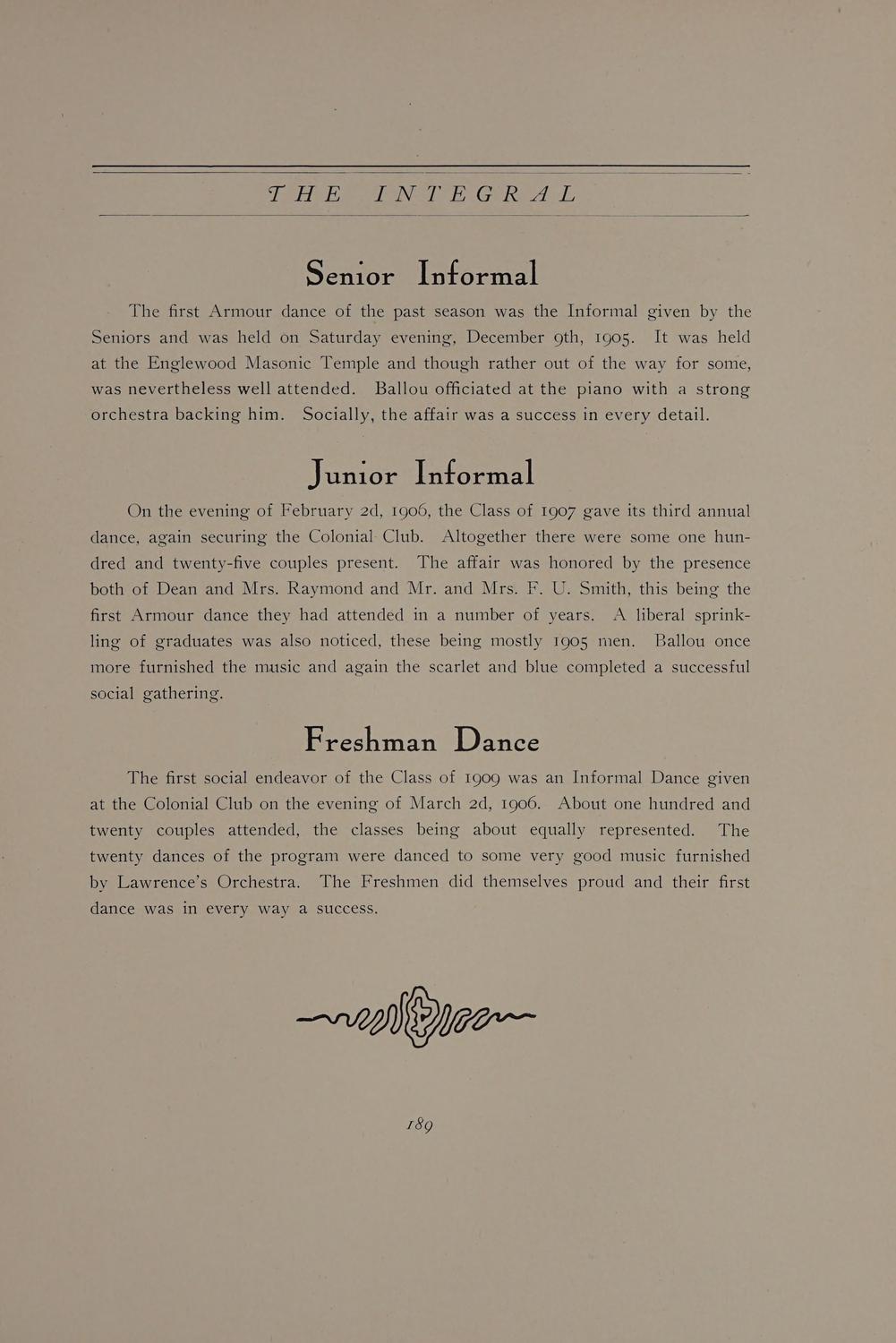 THE INTEGRAL

Senior Informal

The first Armour dance of the past season was the Informal given by the Seniors and was held on Saturday evening, December 9th, 1905. It was held at the Englewood Masonic Temple and though rather out of the way for some, was nevertheless well attended. Ballou officiated at the piano with a strong orchestra backing him. Socially, the affair was a success in every detail.

Junior Informal

On the evening of February 2d, 1906, the Class of 1907 gave its third annual dance, again securing the Colonial Club. Altogether there were some one hundred and twenty-five couples present. The affair was honored by the presence both of Dean and Mrs. Raymond and Mr. and Mrs. F. U. Smith, this being the first Armour dance they had attended in a number of years. A liberal sprinkling of graduates was also noticed, these being mostly 1905 men. Ballou once more furnished the music and again the scarlet and blue completed a successful social gathering.

Freshman Dance

The first social endeavor of the Class of 1909 was an Informal Dance given at the Colonial Club on the evening of March 2d, 1906. About one hundred and twenty couples attended, the classes being about equally represented. The twenty dances of the program were danced to some very good music furnished by Lawrence's Orchestra. The Freshmen did themselves proud and their first dance was in every way a success.

189